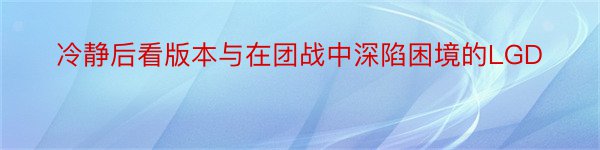 冷静后看版本与在团战中深陷困境的LGD